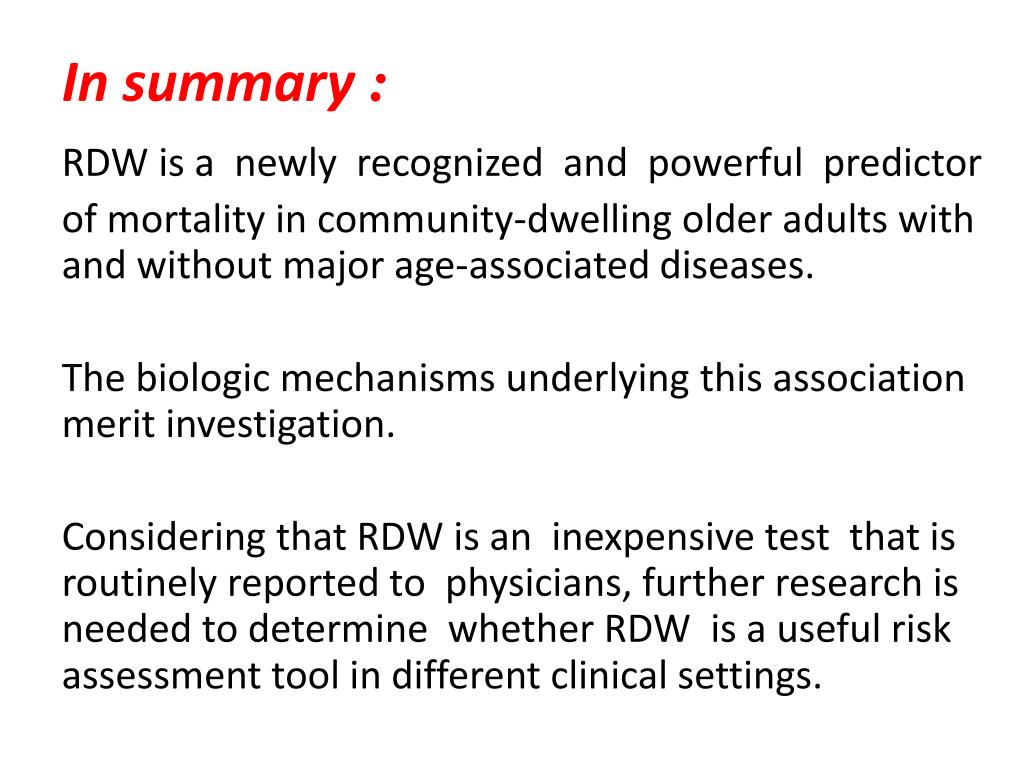 In summary :

RDW is a newly recognized and powerful predictor of mortality in community-dwelling older adults with and without major age-associated diseases.

The biologic mechanisms underlying this association merit investigation.

Considering that RDW is an inexpensive test that is routinely reported to physicians, further research is needed to determine whether RDW is a useful risk assessment tool in different clinical settings.